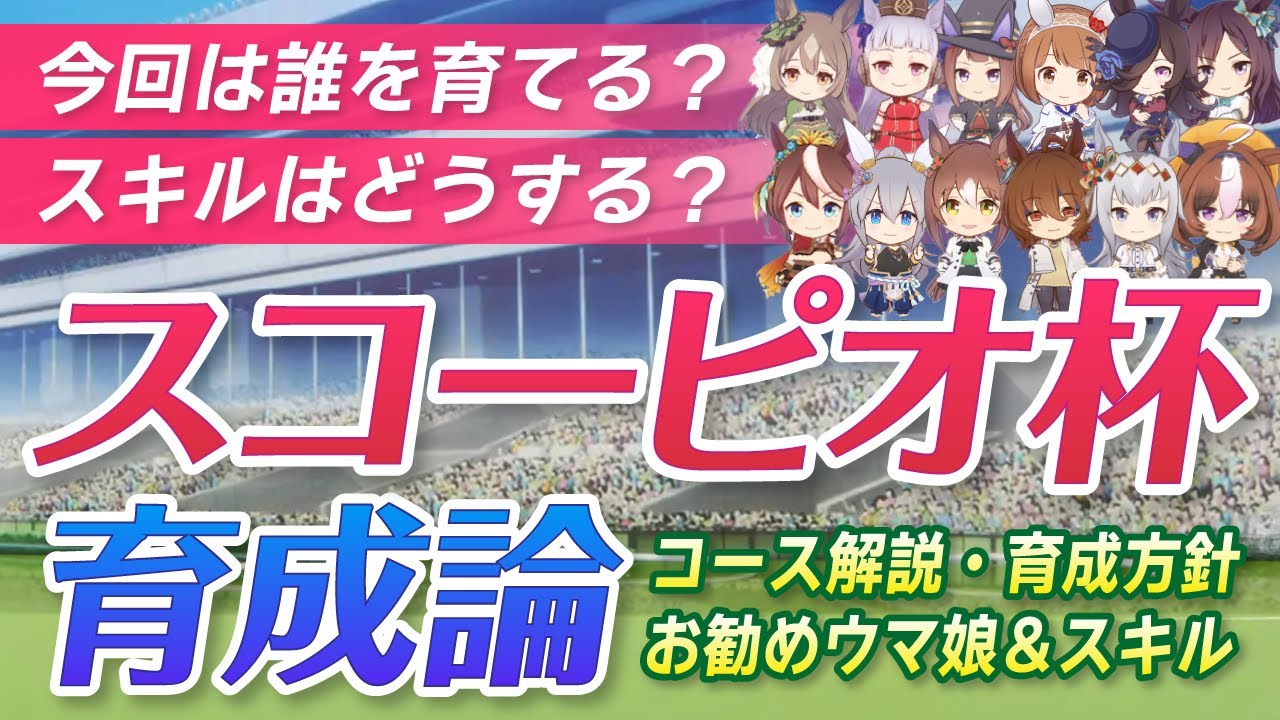 今回は誰を育てる？
スキルはどうする？

スコーピオ杯

育成論

コース解説・育成方針
お勧めウマ娘＆スキル